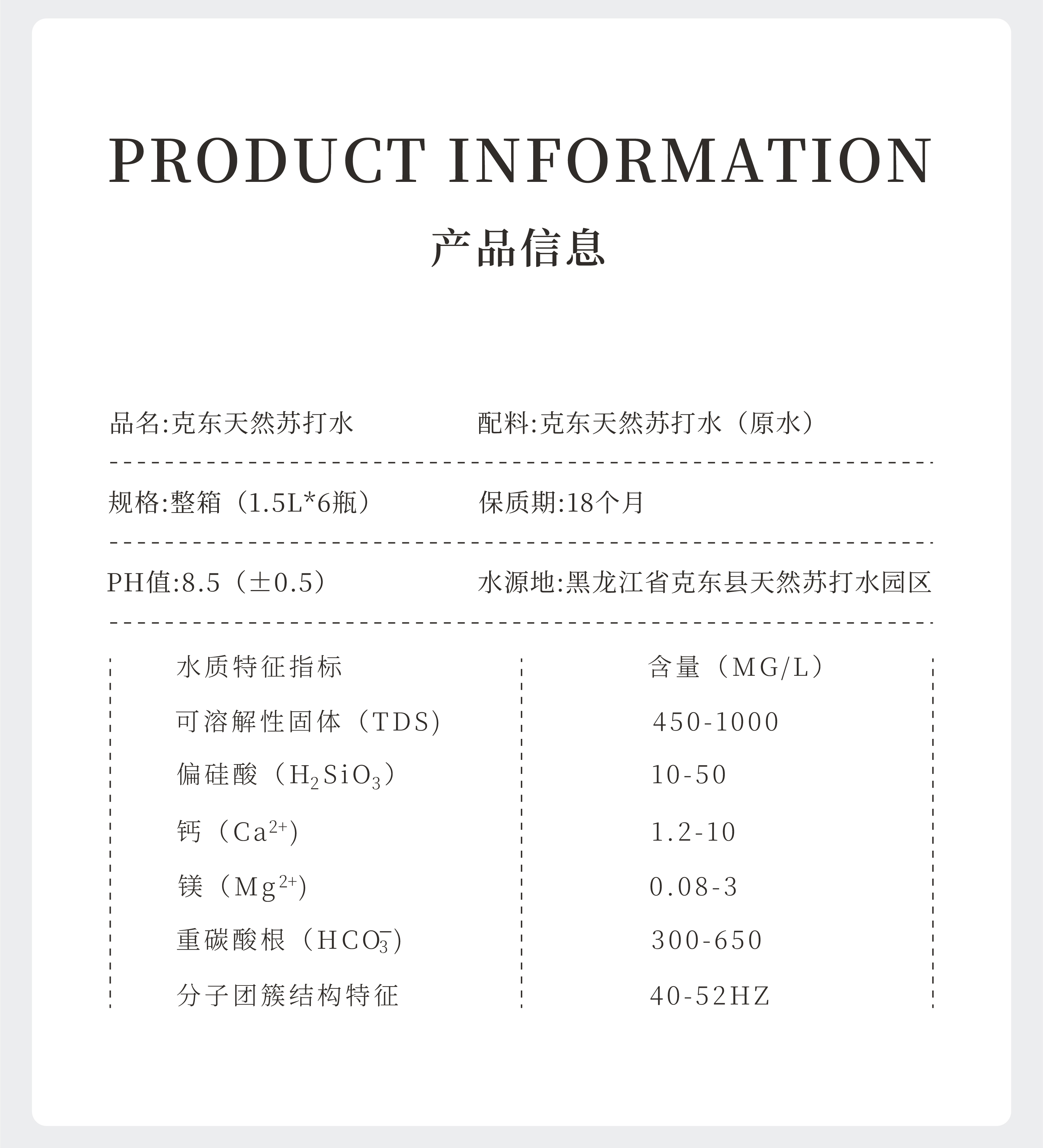 PRODUCT INFORMATION

产品信息

品名:克东天然苏打水 配料:克东天然苏打水（原水）

规格:整箱（1.5L*6瓶） 保质期:18个月

PH值:8.5（±0.5） 水源地:黑龙江省克东县天然苏打水园区

| 水质特征指标 | 含量（MG/L） |
|---|---|
| 可溶解性固体（TDS） | 450-1000 |
| 偏硅酸（$H_2SiO_3$） | 10-50 |
| 钙（$Ca^{2+}$） | 1.2-10 |
| 镁（$Mg^{2+}$） | 0.08-3 |
| 重碳酸根（$HCO_3^-$） | 300-650 |
| 分子团簇结构特征 | 40-52HZ |